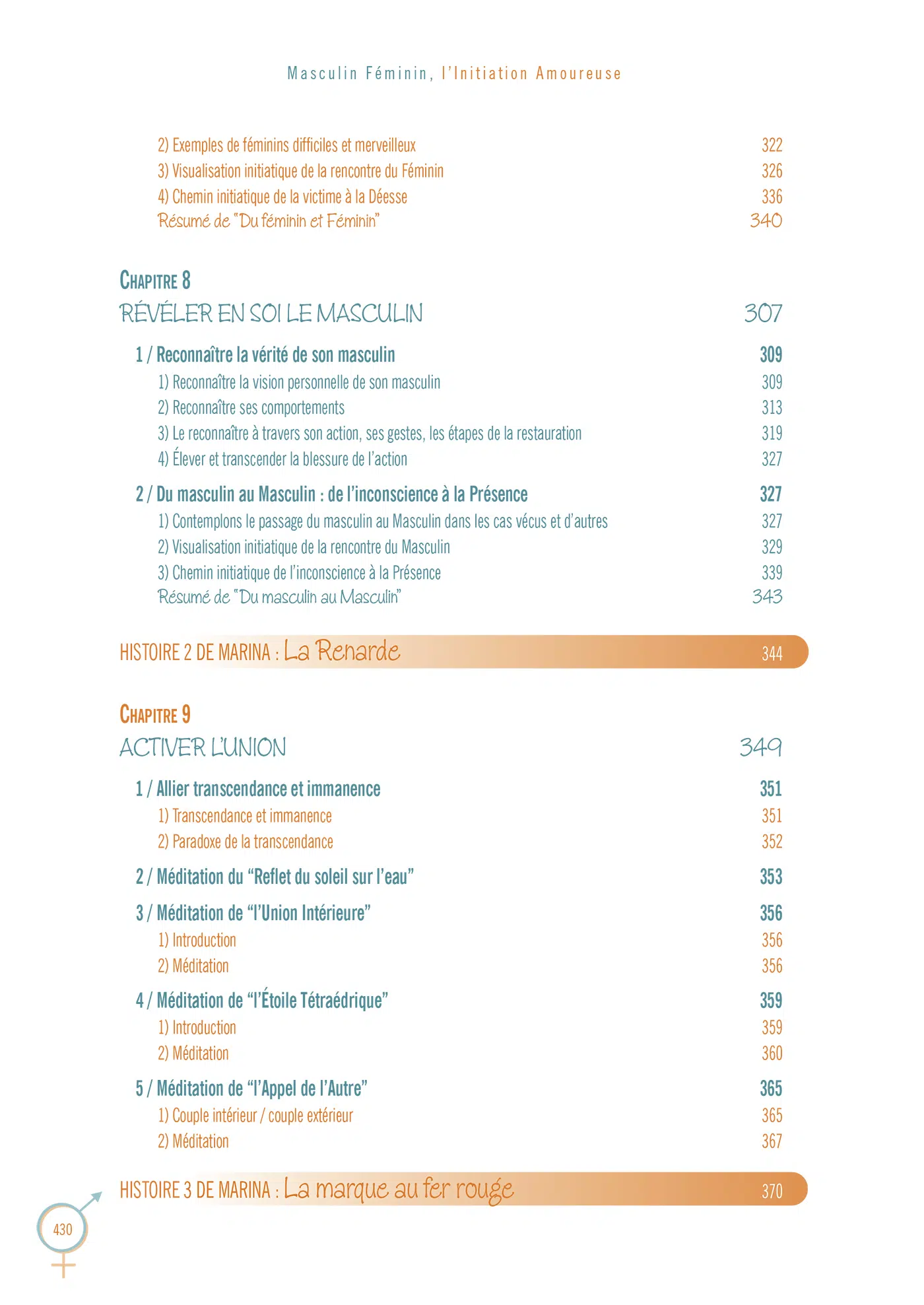 Masculin Féminin, l'Initiation Amoureuse

2) Exemples de féminins difficiles et merveilleux 322
3) Visualisation initiatique de la rencontre du Féminin 326
4) Chemin initiatique de la victime à la Déesse 336
Résumé de "Du féminin et Féminin" 340

CHAPITRE 8
RÉVÉLER EN SOI LE MASCULIN 307

1 / Reconnaître la vérité de son masculin 309
1) Reconnaître la vision personnelle de son masculin 309
2) Reconnaître ses comportements 313
3) Le reconnaître à travers son action, ses gestes, les étapes de la restauration 319
4) Élever et transcender la blessure de l'action 327

2 / Du masculin au Masculin : de l'inconscience à la Présence 327
1) Contemplons le passage du masculin au Masculin dans les cas vécus et d'autres 327
2) Visualisation initiatique de la rencontre du Masculin 329
3) Chemin initiatique de l'inconscience à la Présence 339
Résumé de "Du masculin au Masculin" 343

HISTOIRE 2 DE MARINA : La Renarde 344

CHAPITRE 9
ACTIVER L'UNION 349

1 / Allier transcendance et immanence 351
1) Transcendance et immanence 351
2) Paradoxe de la transcendance 352

2 / Méditation du "Reflet du soleil sur l'eau" 353

3 / Méditation de "l'Union Intérieure" 356
1) Introduction 356
2) Méditation 356

4 / Méditation de "l'Étoile Tétraédrique" 359
1) Introduction 359
2) Méditation 360

5 / Méditation de "l'Appel de l'Autre" 365
1) Couple intérieur / couple extérieur 365
2) Méditation 367

HISTOIRE 3 DE MARINA : La marque au fer rouge 370

430